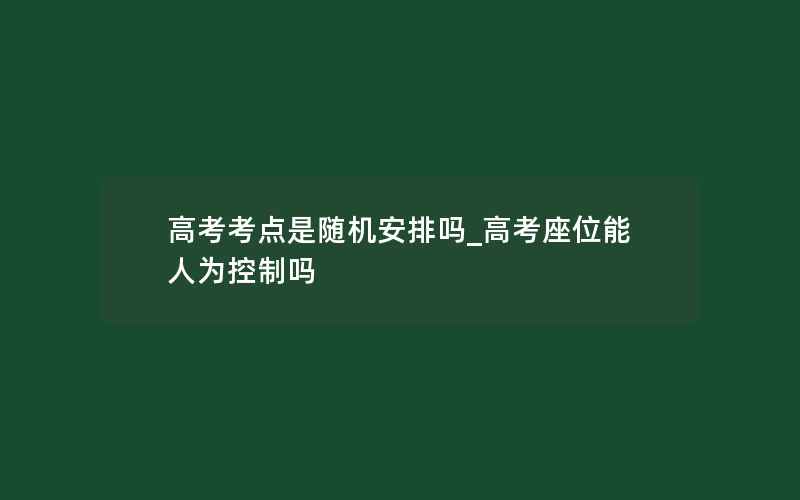 高考考点是随机安排吗_高考座位能人为控制吗